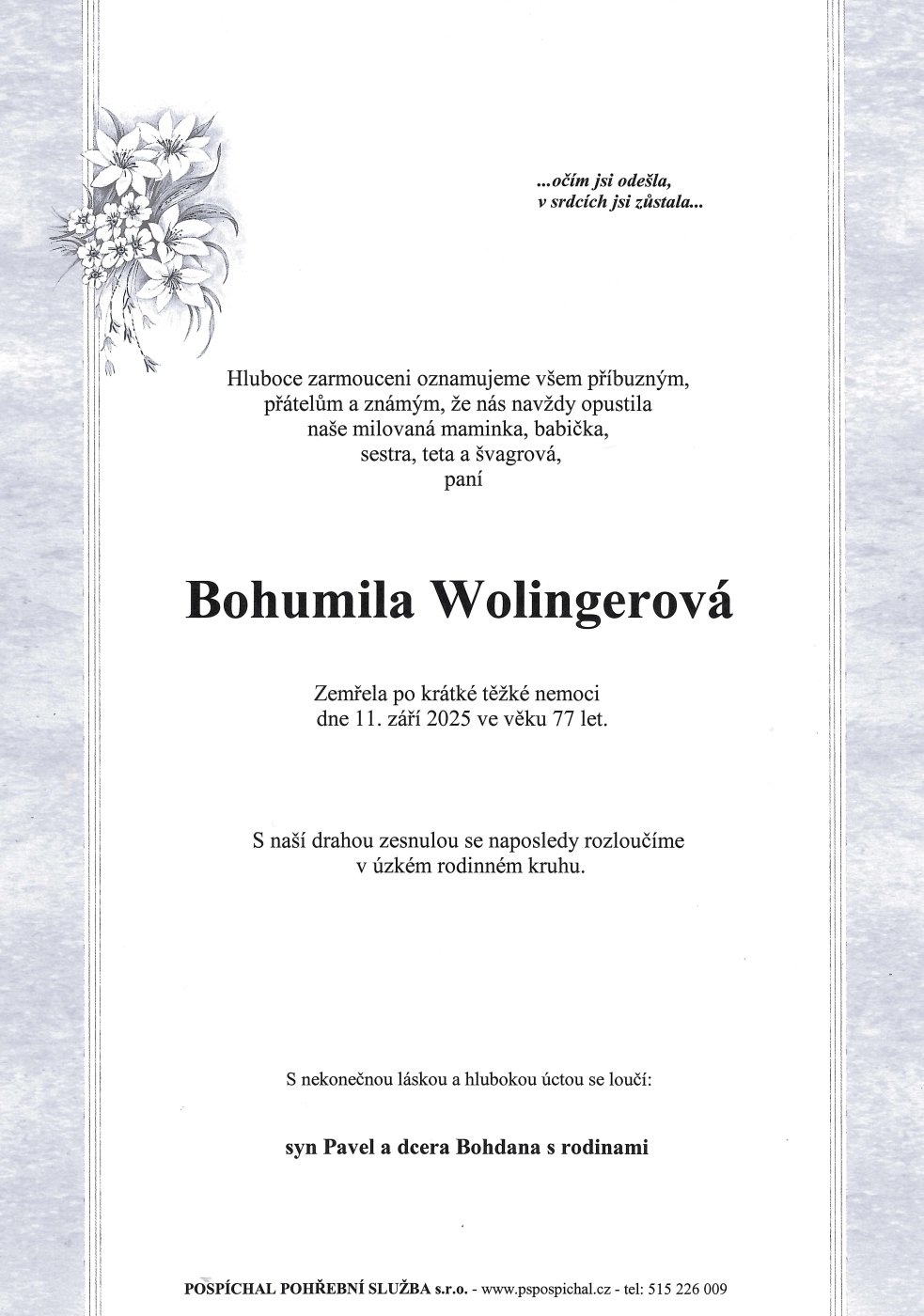 ...očím jsi odešla,
v srdcích jsi zůstala...

Hluboce zarmouceni oznamujeme všem příbuzným, přátelům a známým, že nás navždy opustila naše milovaná maminka, babička, sestra, teta a švagrová, paní

Bohumila Wolingerová

Zemřela po krátké těžké nemoci dne 11. září 2025 ve věku 77 let.

S naší drahou zesnulou se naposledy rozloučíme v úzkém rodinném kruhu.

S nekonečnou láskou a hlubokou úctou se loučí:

syn Pavel a dcera Bohdana s rodinami

POSPÍCHAL POHŘEBNÍ SLUŽBA s.r.o. - www.pspospichal.cz - tel: 515 226 009